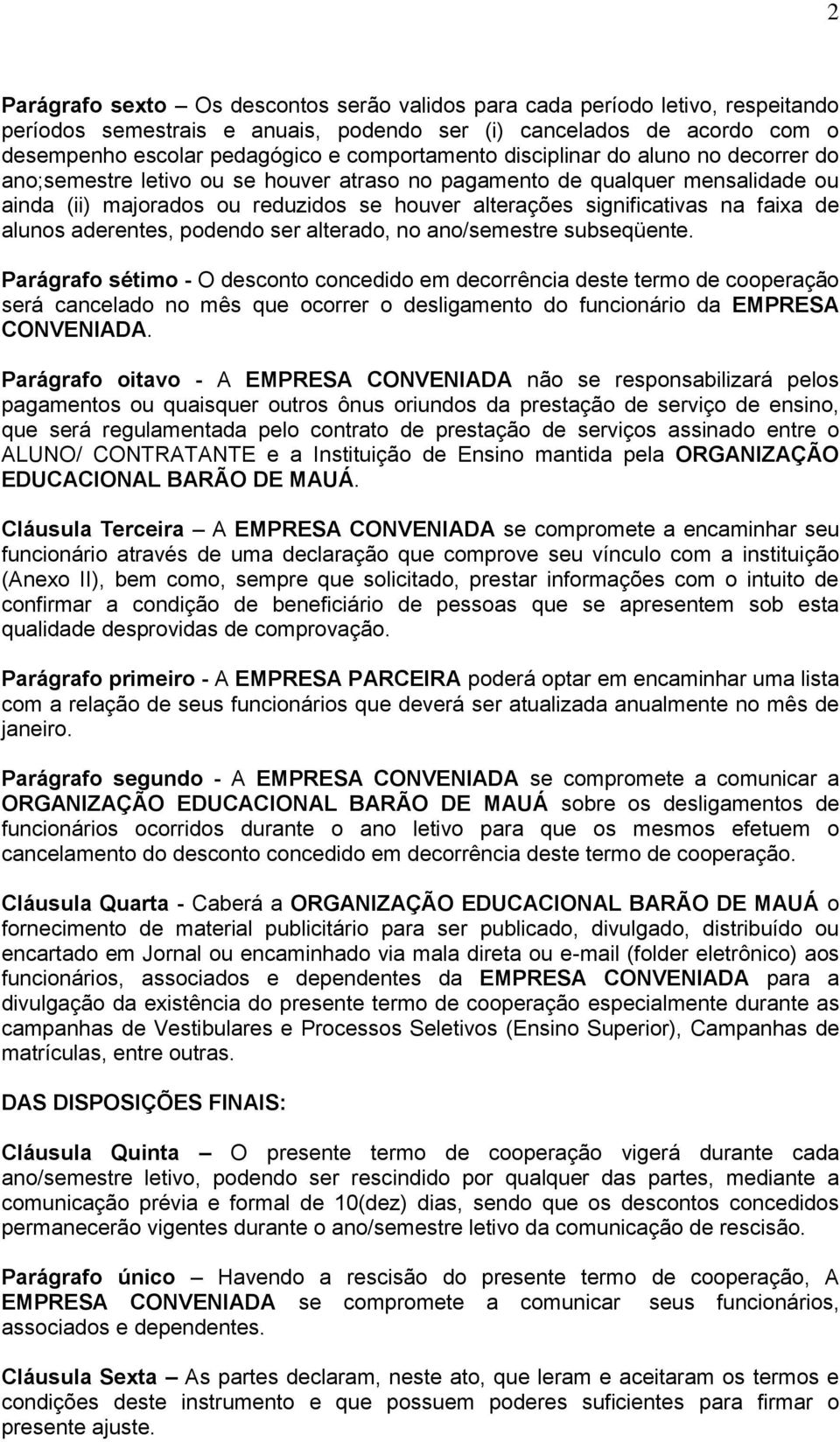 2

Parágrafo sexto – Os descontos serão validos para cada período letivo, respeitando períodos semestrais e anuais, podendo ser (i) cancelados de acordo com o desempenho escolar pedagógico e comportamento disciplinar do aluno no decorrer do ano;semestre letivo ou se houver atraso no pagamento de qualquer mensalidade ou ainda (ii) majorados ou reduzidos se houver alterações significativas na faixa de alunos aderentes, podendo ser alterado, no ano/semestre subseqüente.

Parágrafo sétimo - O desconto concedido em decorrência deste termo de cooperação será cancelado no mês que ocorrer o desligamento do funcionário da EMPRESA CONVENIADA.

Parágrafo oitavo - A EMPRESA CONVENIADA não se responsabilizará pelos pagamentos ou quaisquer outros ônus oriundos da prestação de serviço de ensino, que será regulamentada pelo contrato de prestação de serviços assinado entre o ALUNO/ CONTRATANTE e a Instituição de Ensino mantida pela ORGANIZAÇÃO EDUCACIONAL BARÃO DE MAUÁ.

Cláusula Terceira – A EMPRESA CONVENIADA se compromete a encaminhar seu funcionário através de uma declaração que comprove seu vínculo com a instituição (Anexo II), bem como, sempre que solicitado, prestar informações com o intuito de confirmar a condição de beneficiário de pessoas que se apresentem sob esta qualidade desprovidas de comprovação.

Parágrafo primeiro - A EMPRESA PARCEIRA poderá optar em encaminhar uma lista com a relação de seus funcionários que deverá ser atualizada anualmente no mês de janeiro.

Parágrafo segundo - A EMPRESA CONVENIADA se compromete a comunicar a ORGANIZAÇÃO EDUCACIONAL BARÃO DE MAUÁ sobre os desligamentos de funcionários ocorridos durante o ano letivo para que os mesmos efetuem o cancelamento do desconto concedido em decorrência deste termo de cooperação.

Cláusula Quarta - Caberá a ORGANIZAÇÃO EDUCACIONAL BARÃO DE MAUÁ o fornecimento de material publicitário para ser publicado, divulgado, distribuído ou encartado em Jornal ou encaminhado via mala direta ou e-mail (folder eletrônico) aos funcionários, associados e dependentes da EMPRESA CONVENIADA para a divulgação da existência do presente termo de cooperação especialmente durante as campanhas de Vestibulares e Processos Seletivos (Ensino Superior), Campanhas de matrículas, entre outras.

DAS DISPOSIÇÕES FINAIS:

Cláusula Quinta – O presente termo de cooperação vigerá durante cada ano/semestre letivo, podendo ser rescindido por qualquer das partes, mediante a comunicação prévia e formal de 10(dez) dias, sendo que os descontos concedidos permanecerão vigentes durante o ano/semestre letivo da comunicação de rescisão.

Parágrafo único – Havendo a rescisão do presente termo de cooperação, A EMPRESA CONVENIADA se compromete a comunicar seus funcionários, associados e dependentes.

Cláusula Sexta – As partes declaram, neste ato, que leram e aceitaram os termos e condições deste instrumento e que possuem poderes suficientes para firmar o presente ajuste.